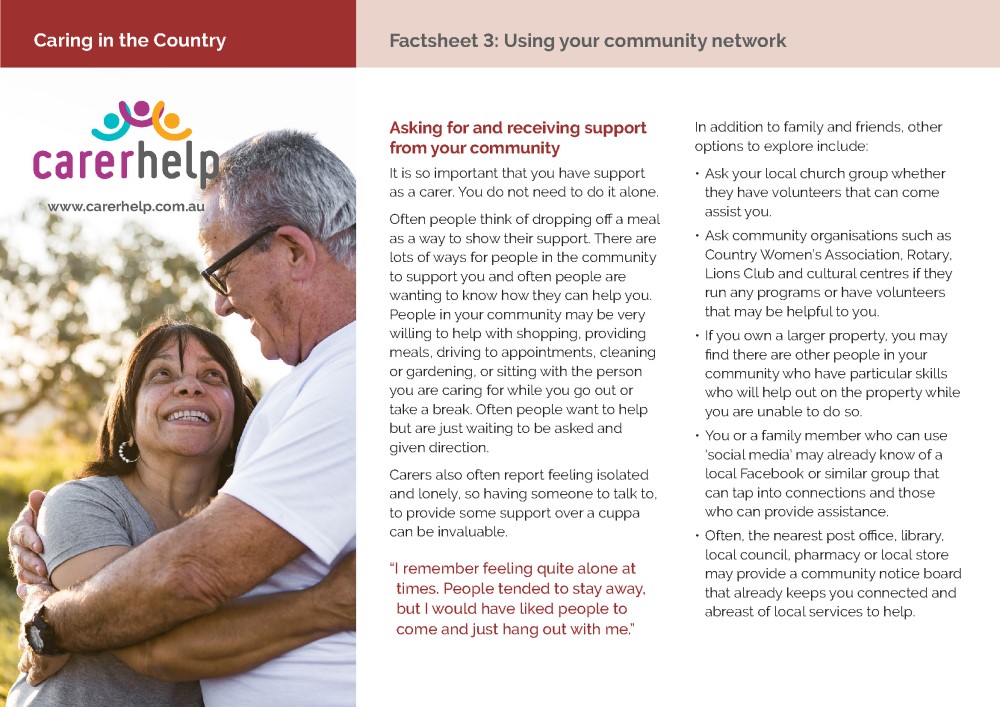 Caring in the Country

Factsheet 3: Using your community network

carerhelp

www.carerhelp.com.au

Asking for and receiving support from your community

It is so important that you have support as a carer. You do not need to do it alone.

Often people think of dropping off a meal as a way to show their support. There are lots of ways for people in the community to support you and often people are wanting to know how they can help you. People in your community may be very willing to help with shopping, providing meals, driving to appointments, cleaning or gardening, or sitting with the person you are caring for while you go out or take a break. Often people want to help but are just waiting to be asked and given direction.

Carers also often report feeling isolated and lonely, so having someone to talk to, to provide some support over a cuppa can be invaluable.

"I remember feeling quite alone at times. People tended to stay away, but I would have liked people to come and just hang out with me."

In addition to family and friends, other options to explore include:

• Ask your local church group whether they have volunteers that can come assist you.

• Ask community organisations such as Country Women's Association, Rotary, Lions Club and cultural centres if they run any programs or have volunteers that may be helpful to you.

• If you own a larger property, you may find there are other people in your community who have particular skills who will help out on the property while you are unable to do so.

• You or a family member who can use 'social media' may already know of a local Facebook or similar group that can tap into connections and those who can provide assistance.

• Often, the nearest post office, library, local council, pharmacy or local store may provide a community notice board that already keeps you connected and abreast of local services to help.